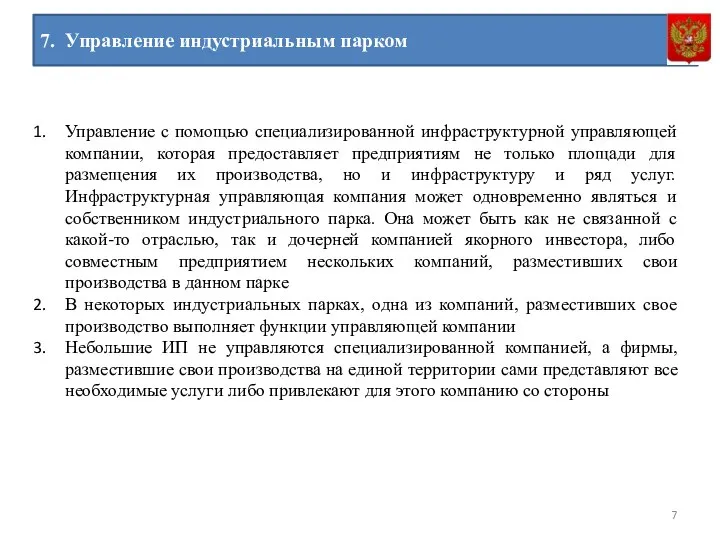 7. Управление индустриальным парком

1. Управление с помощью специализированной инфраструктурной управляющей компании, которая предоставляет предприятиям не только площади для размещения их производства, но и инфраструктуру и ряд услуг. Инфраструктурная управляющая компания может одновременно являться и собственником индустриального парка. Она может быть как не связанной с какой-то отраслью, так и дочерней компанией якорного инвестора, либо совместным предприятием нескольких компаний, разместивших свои производства в данном парке
2. В некоторых индустриальных парках, одна из компаний, разместивших свое производство выполняет функции управляющей компании
3. Небольшие ИП не управляются специализированной компанией, а фирмы, разместившие свои производства на единой территории сами представляют все необходимые услуги либо привлекают для этого компанию со стороны

7